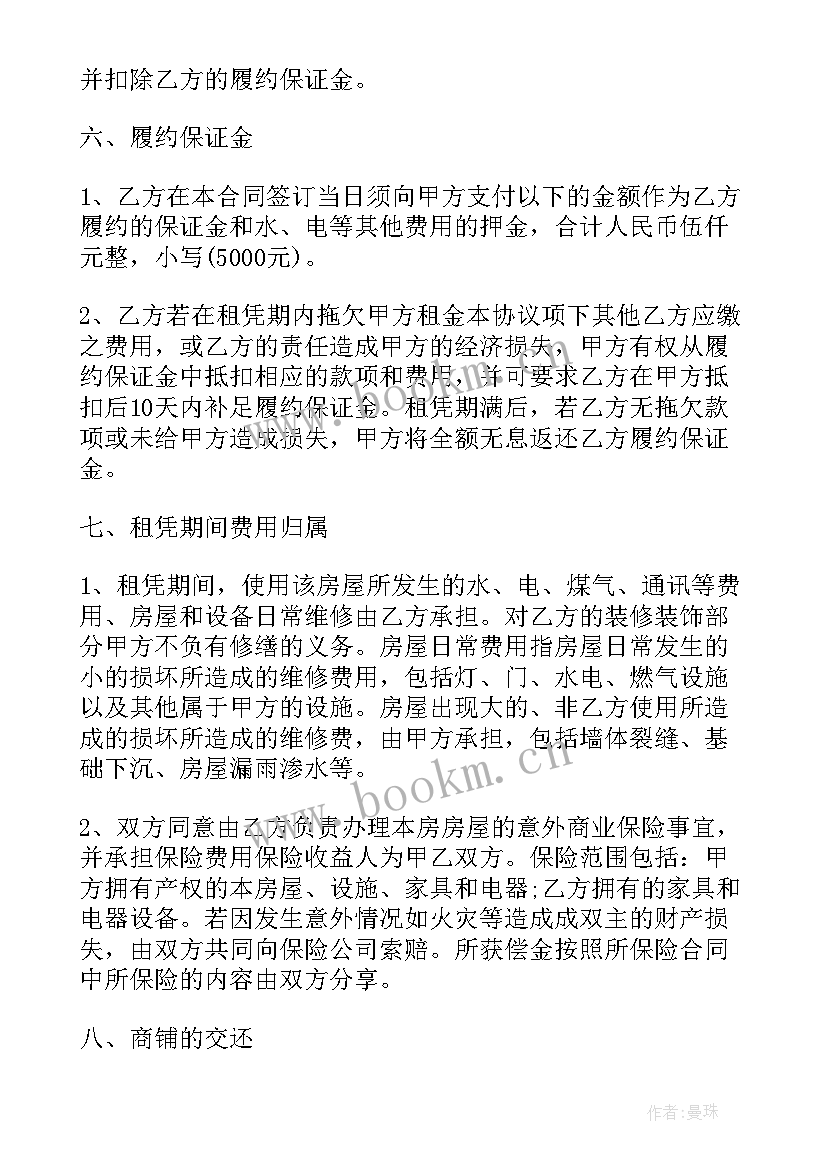 并扣除乙方的履约保证金。

六、履约保证金

1、乙方在本合同签订当日须向甲方支付以下的金额作为乙方履约的保证金和水、电等其他费用的押金，合计人民币伍仟元整，小写(5000元)。

2、乙方若在租凭期内拖欠甲方租金本协议项下其他乙方应缴之费用，或乙方的责任造成甲方的经济损失，甲方有权从履约保证金中抵扣相应的款项和费用，并可要求乙方在甲方抵扣后10天内补足履约保证金。租凭期满后，若乙方无拖欠款项或未给甲方造成损失，甲方将全额无息返还乙方履约保证金。

七、租凭期间费用归属

1、租凭期间，使用该房屋所发生的水、电、煤气、通讯等费用、房屋和设备日常维修由乙方承担。对乙方的装修装饰部分甲方不负有修缮的义务。房屋日常费用指房屋日常发生的小的损坏所造成的维修费用，包括灯、门、水电、燃气设施以及其他属于甲方的设施。房屋出现大的、非乙方使用所造成的损坏所造成的维修费，由甲方承担，包括墙体裂缝、基础下沉、房屋漏雨渗水等。

2、双方同意由乙方负责办理本房房屋的意外商业保险事宜，并承担保险费用保险收益人为甲乙双方。保险范围包括：甲方拥有产权的本房屋、设施、家具和电器;乙方拥有的家具和电器设备。若因发生意外情况如火灾等造成成双主的财产损失，由双方共同向保险公司索赔。所获偿金按照所保险合同中所保险的内容由双方分享。

八、商铺的交还

www.bookm.cn

作者：曼珠